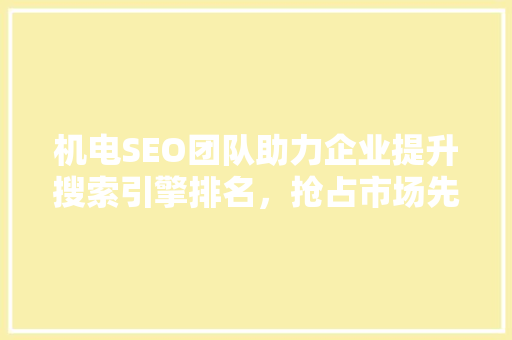 机电SEO团队助力企业提升搜索引擎排名，抢占市场先